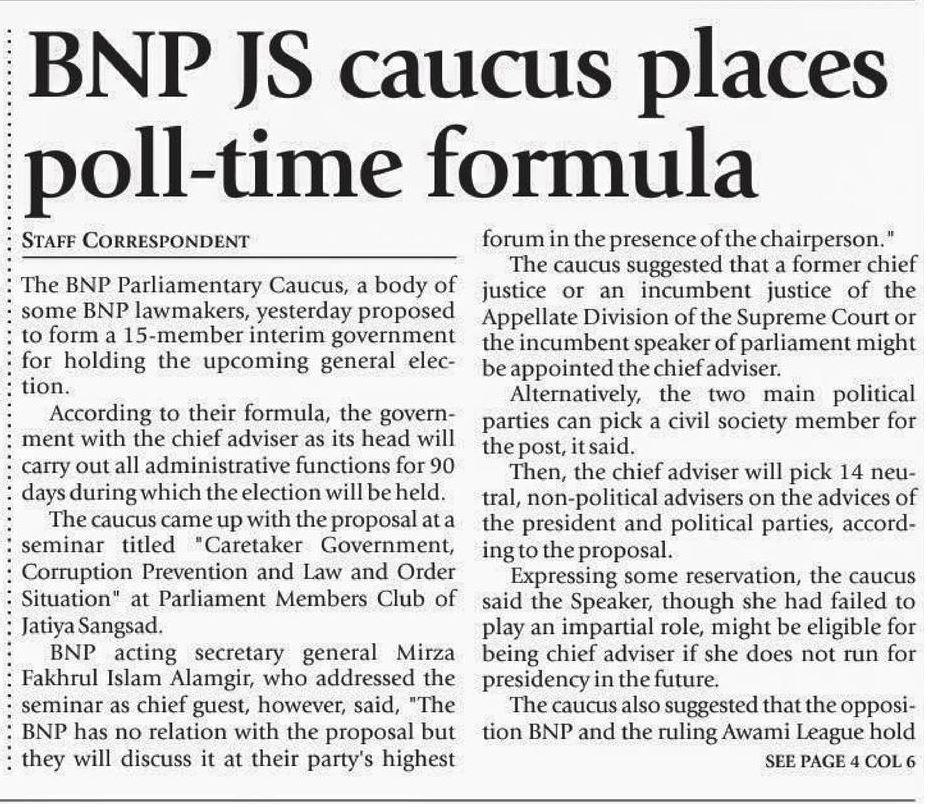 BNP JS caucus places poll-time formula

STAFF CORRESPONDENT

The BNP Parliamentary Caucus, a body of some BNP lawmakers, yesterday proposed to form a 15-member interim government for holding the upcoming general election.

According to their formula, the government with the chief adviser as its head will carry out all administrative functions for 90 days during which the election will be held.

The caucus came up with the proposal at a seminar titled "Caretaker Government, Corruption Prevention and Law and Order Situation" at Parliament Members Club of Jatiya Sangsad.

BNP acting secretary general Mirza Fakhrul Islam Alamgir, who addressed the seminar as chief guest, however, said, "The BNP has no relation with the proposal but they will discuss it at their party's highest forum in the presence of the chairperson."

The caucus suggested that a former chief justice or an incumbent justice of the Appellate Division of the Supreme Court or the incumbent speaker of parliament might be appointed the chief adviser.

Alternatively, the two main political parties can pick a civil society member for the post, it said.

Then, the chief adviser will pick 14 neutral, non-political advisers on the advices of the president and political parties, according to the proposal.

Expressing some reservation, the caucus said the Speaker, though she had failed to play an impartial role, might be eligible for being chief adviser if she does not run for presidency in the future.

The caucus also suggested that the opposition BNP and the ruling Awami League hold

SEE PAGE 4 COL 6